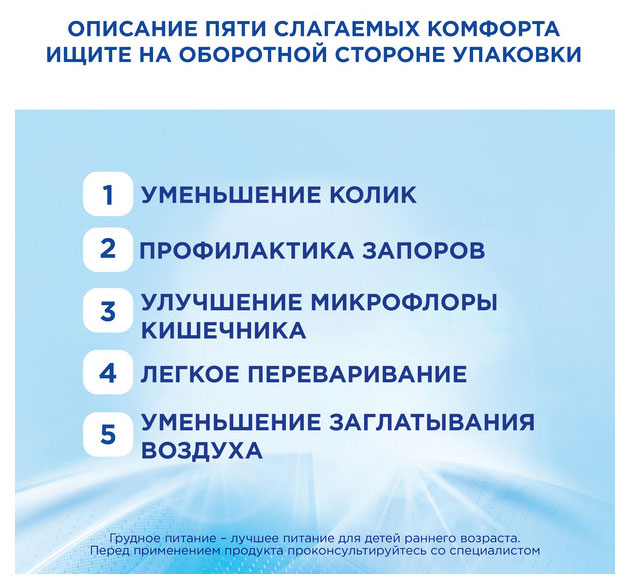 ОПИСАНИЕ ПЯТИ СЛАГАЕМЫХ КОМФОРТА ИЩИТЕ НА ОБОРОТНОЙ СТОРОНЕ УПАКОВКИ

1 УМЕНЬШЕНИЕ КОЛИК

2 ПРОФИЛАКТИКА ЗАПОРОВ

3 УЛУЧШЕНИЕ МИКРОФЛОРЫ КИШЕЧНИКА

4 ЛЕГКОЕ ПЕРЕВАРИВАНИЕ

5 УМЕНЬШЕНИЕ ЗАГЛАТЫВАНИЯ ВОЗДУХА

Грудное питание – лучшее питание для детей раннего возраста.
Перед применением продукта проконсультируйтесь со специалистом